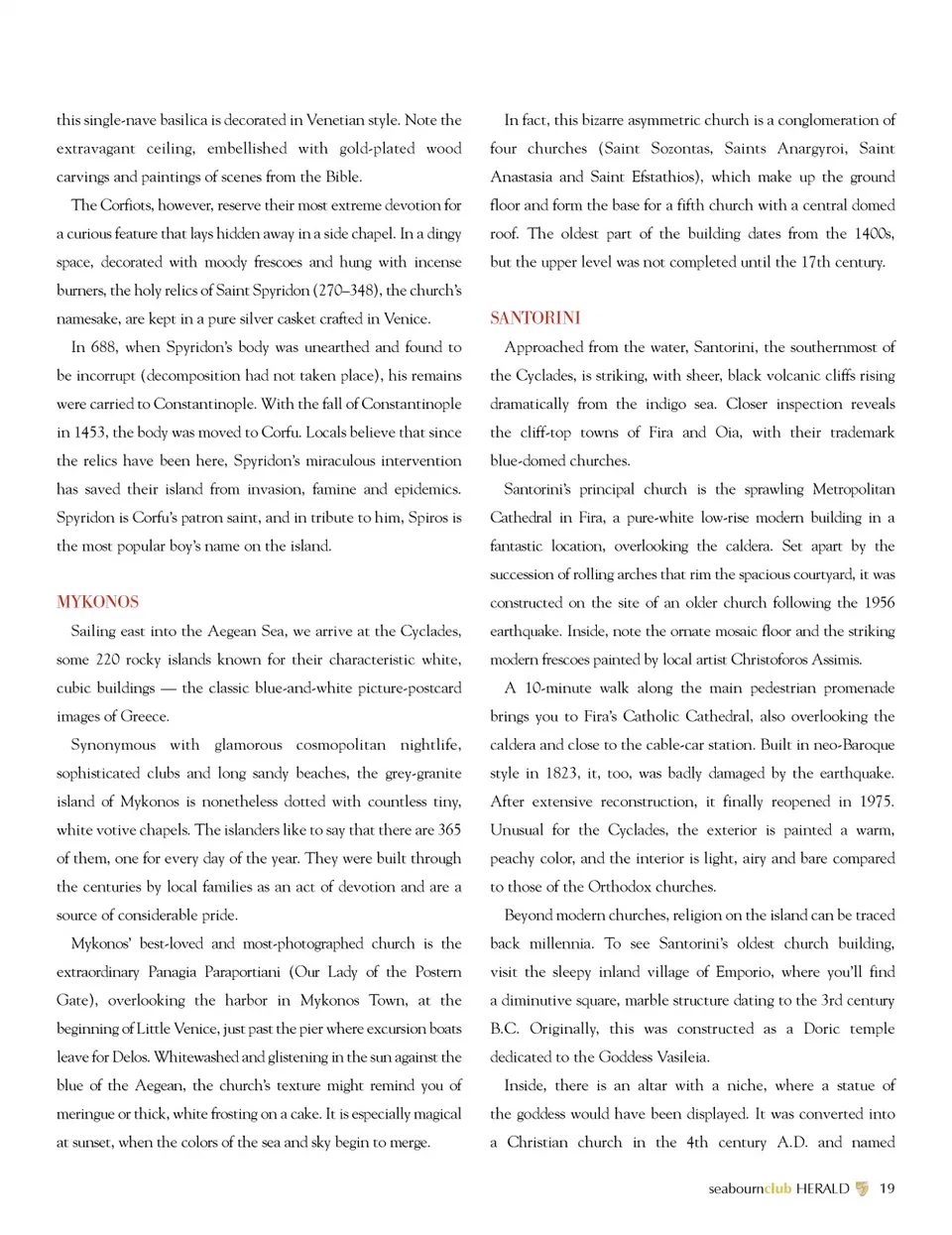 this single-nave basilica is decorated in Venetian style. Note the extravagant ceiling, embellished with gold-plated wood carvings and paintings of scenes from the Bible.

The Corfiots, however, reserve their most extreme devotion for a curious feature that lays hidden away in a side chapel. In a dingy space, decorated with moody frescoes and hung with incense burners, the holy relics of Saint Spyridon (270–348), the church's namesake, are kept in a pure silver casket crafted in Venice.

In 688, when Spyridon's body was unearthed and found to be incorrupt (decomposition had not taken place), his remains were carried to Constantinople. With the fall of Constantinople in 1453, the body was moved to Corfu. Locals believe that since the relics have been here, Spyridon's miraculous intervention has saved their island from invasion, famine and epidemics. Spyridon is Corfu's patron saint, and in tribute to him, Spiros is the most popular boy's name on the island.

MYKONOS

Sailing east into the Aegean Sea, we arrive at the Cyclades, some 220 rocky islands known for their characteristic white, cubic buildings — the classic blue-and-white picture-postcard images of Greece.

Synonymous with glamorous cosmopolitan nightlife, sophisticated clubs and long sandy beaches, the grey-granite island of Mykonos is nonetheless dotted with countless tiny, white votive chapels. The islanders like to say that there are 365 of them, one for every day of the year. They were built through the centuries by local families as an act of devotion and are a source of considerable pride.

Mykonos' best-loved and most-photographed church is the extraordinary Panagia Paraportiani (Our Lady of the Postern Gate), overlooking the harbor in Mykonos Town, at the beginning of Little Venice, just past the pier where excursion boats leave for Delos. Whitewashed and glistening in the sun against the blue of the Aegean, the church's texture might remind you of meringue or thick, white frosting on a cake. It is especially magical at sunset, when the colors of the sea and sky begin to merge.

In fact, this bizarre asymmetric church is a conglomeration of four churches (Saint Sozontas, Saints Anargyroi, Saint Anastasia and Saint Efstathios), which make up the ground floor and form the base for a fifth church with a central domed roof. The oldest part of the building dates from the 1400s, but the upper level was not completed until the 17th century.

SANTORINI

Approached from the water, Santorini, the southernmost of the Cyclades, is striking, with sheer, black volcanic cliffs rising dramatically from the indigo sea. Closer inspection reveals the cliff-top towns of Fira and Oia, with their trademark blue-domed churches.

Santorini's principal church is the sprawling Metropolitan Cathedral in Fira, a pure-white low-rise modern building in a fantastic location, overlooking the caldera. Set apart by the succession of rolling arches that rim the spacious courtyard, it was constructed on the site of an older church following the 1956 earthquake. Inside, note the ornate mosaic floor and the striking modern frescoes painted by local artist Christoforos Assimis.

A 10-minute walk along the main pedestrian promenade brings you to Fira's Catholic Cathedral, also overlooking the caldera and close to the cable-car station. Built in neo-Baroque style in 1823, it, too, was badly damaged by the earthquake. After extensive reconstruction, it finally reopened in 1975. Unusual for the Cyclades, the exterior is painted a warm, peachy color, and the interior is light, airy and bare compared to those of the Orthodox churches.

Beyond modern churches, religion on the island can be traced back millennia. To see Santorini's oldest church building, visit the sleepy inland village of Emporio, where you'll find a diminutive square, marble structure dating to the 3rd century B.C. Originally, this was constructed as a Doric temple dedicated to the Goddess Vasileia.

Inside, there is an altar with a niche, where a statue of the goddess would have been displayed. It was converted into a Christian church in the 4th century A.D. and named

seabournclub HERALD 19